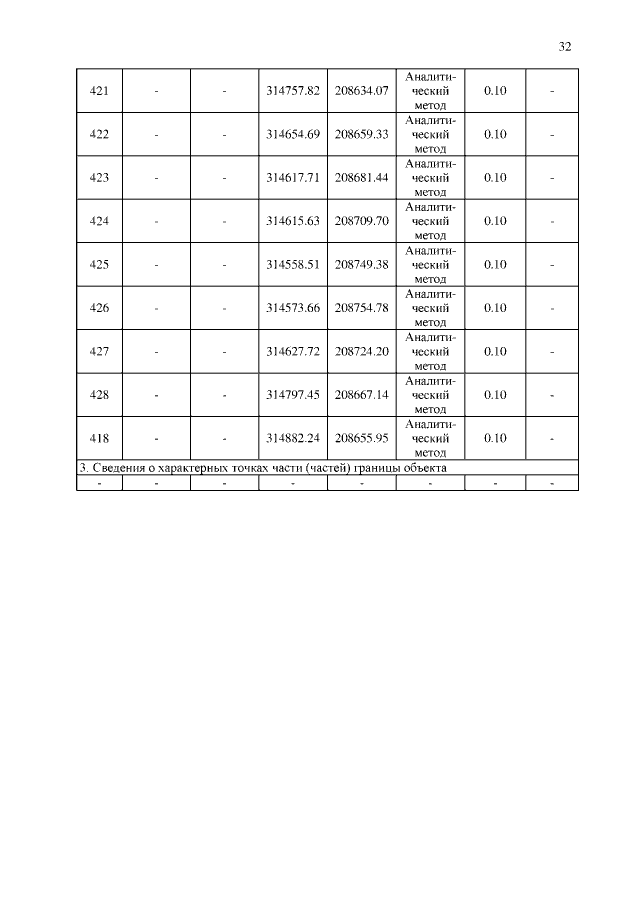 32

| 421 | - | - | 314757.82 | 208634.07 | Аналитический метод | 0.10 | - |
|---|---|---|---|---|---|---|---|
| 422 | - | - | 314654.69 | 208659.33 | Аналитический метод | 0.10 | - |
| 423 | - | - | 314617.71 | 208681.44 | Аналитический метод | 0.10 | - |
| 424 | - | - | 314615.63 | 208709.70 | Аналитический метод | 0.10 | - |
| 425 | - | - | 314558.51 | 208749.38 | Аналитический метод | 0.10 | - |
| 426 | - | - | 314573.66 | 208754.78 | Аналитический метод | 0.10 | - |
| 427 | - | - | 314627.72 | 208724.20 | Аналитический метод | 0.10 | - |
| 428 | - | - | 314797.45 | 208667.14 | Аналитический метод | 0.10 | - |
| 418 | - | - | 314882.24 | 208655.95 | Аналитический метод | 0.10 | - |
| 3. Сведения о характерных точках части (частей) границы объекта | | | | | | | |
| - | - | - | - | - | - | - | - |